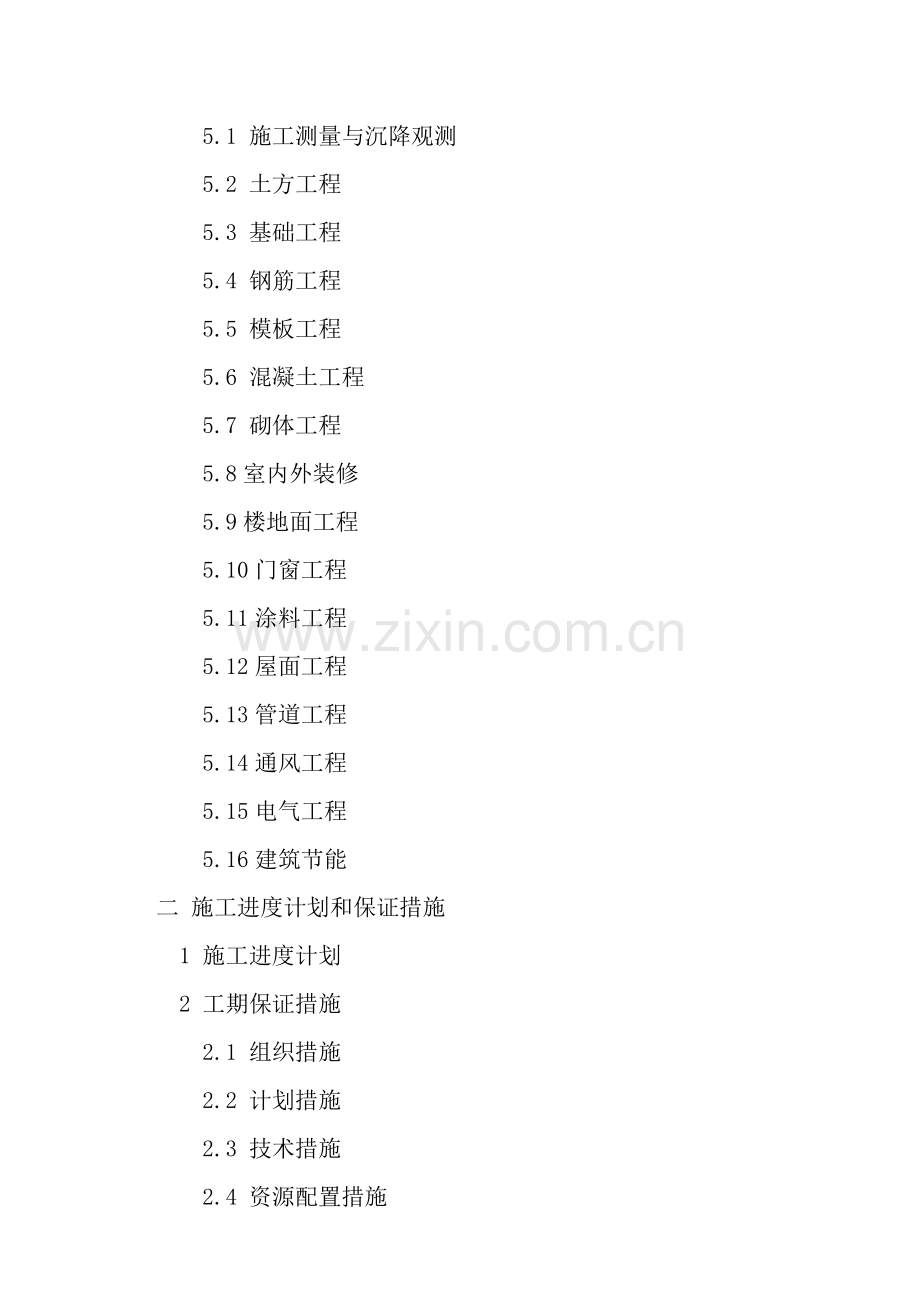 5.1施工测量与沉降观测

5.2土方工程

5.3基础工程

5.4钢筋工程

5.5模板工程

5.6混凝土工程

5.7砌体工程

5.8室内外装修

5.9楼地面工程

5.10门窗工程

5.11涂料工程

5.12屋面工程

5.13管道工程

5.14通风工程

5.15电气工程

5.16建筑节能

二 施工进度计划和保证措施

1施工进度计划

2工期保证措施

2.1组织措施

2.2计划措施

2.3技术措施

2.4资源配置措施

www.zixin.com.cn